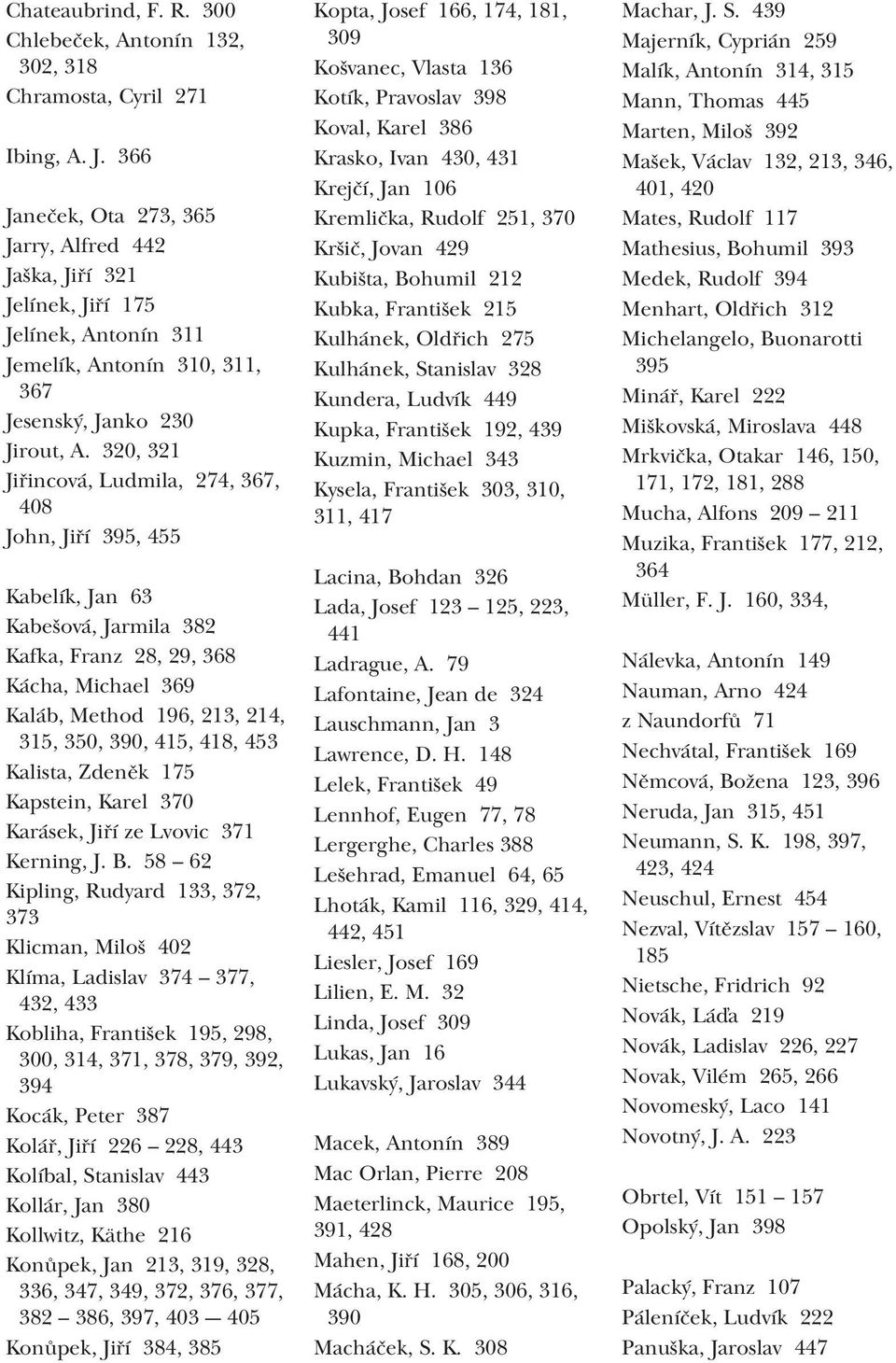 Chateaubrind, F. R. 300
Chlebeček, Antonín 132, 302, 318
Chramosta, Cyril 271

Ibing, A. J. 366

Janeček, Ota 273, 365
Jarry, Alfred 442
Jaška, Jiří 321
Jelínek, Jiří 175
Jelínek, Antonín 311
Jemelík, Antonín 310, 311, 367
Jesenský, Janko 230
Jirout, A. 320, 321
Jiřincová, Ludmila, 274, 367, 408
John, Jiří 395, 455

Kabelík, Jan 63
Kabešová, Jarmila 382
Kafka, Franz 28, 29, 368
Kácha, Michael 369
Kaláb, Method 196, 213, 214, 315, 350, 390, 415, 418, 453
Kalista, Zdeněk 175
Kapstein, Karel 370
Karásek, Jiří ze Lvovic 371
Kerning, J. B. 58 – 62
Kipling, Rudyard 133, 372, 373
Klicman, Miloš 402
Klíma, Ladislav 374 – 377, 432, 433
Kobliha, František 195, 298, 300, 314, 371, 378, 379, 392, 394
Kocák, Peter 387
Kolář, Jiří 226 – 228, 443
Kolíbal, Stanislav 443
Kollár, Jan 380
Kollwitz, Käthe 216
Konůpek, Jan 213, 319, 328, 336, 347, 349, 372, 376, 377, 382 – 386, 397, 403 — 405
Konůpek, Jiří 384, 385

Kopta, Josef 166, 174, 181, 309
Košvanec, Vlasta 136
Kotík, Pravoslav 398
Koval, Karel 386
Krasko, Ivan 430, 431
Krejčí, Jan 106
Kremlička, Rudolf 251, 370
Kršič, Jovan 429
Kubišta, Bohumil 212
Kubka, František 215
Kulhánek, Oldřich 275
Kulhánek, Stanislav 328
Kundera, Ludvík 449
Kupka, František 192, 439
Kuzmin, Michael 343
Kysela, František 303, 310, 311, 417

Lacina, Bohdan 326
Lada, Josef 123 – 125, 223, 441
Ladrague, A. 79
Lafontaine, Jean de 324
Lauschmann, Jan 3
Lawrence, D. H. 148
Lelek, František 49
Lennhof, Eugen 77, 78
Lergerghe, Charles 388
Lešehrad, Emanuel 64, 65
Lhoták, Kamil 116, 329, 414, 442, 451
Liesler, Josef 169
Lilien, E. M. 32
Linda, Josef 309
Lukas, Jan 16
Lukavský, Jaroslav 344

Macek, Antonín 389
Mac Orlan, Pierre 208
Maeterlinck, Maurice 195, 391, 428
Mahen, Jiří 168, 200
Mácha, K. H. 305, 306, 316, 390
Macháček, S. K. 308

Machar, J. S. 439
Majerník, Cyprián 259
Malík, Antonín 314, 315
Mann, Thomas 445
Marten, Miloš 392
Mašek, Václav 132, 213, 346, 401, 420
Mates, Rudolf 117
Mathesius, Bohumil 393
Medek, Rudolf 394
Menhart, Oldřich 312
Michelangelo, Buonarotti 395
Minář, Karel 222
Miškovská, Miroslava 448
Mrkvička, Otakar 146, 150, 171, 172, 181, 288
Mucha, Alfons 209 – 211
Muzika, František 177, 212, 364
Müller, F. J. 160, 334,

Nálevka, Antonín 149
Nauman, Arno 424
z Naundorfů 71
Nechvátal, František 169
Němcová, Božena 123, 396
Neruda, Jan 315, 451
Neumann, S. K. 198, 397, 423, 424
Neuschul, Ernest 454
Nezval, Vítězslav 157 – 160, 185
Nietsche, Fridrich 92
Novák, Láďa 219
Novák, Ladislav 226, 227
Novak, Vilém 265, 266
Novomeský, Laco 141
Novotný, J. A. 223

Obrtel, Vít 151 – 157
Opolský, Jan 398

Palacký, Franz 107
Páleníček, Ludvík 222
Panuška, Jaroslav 447